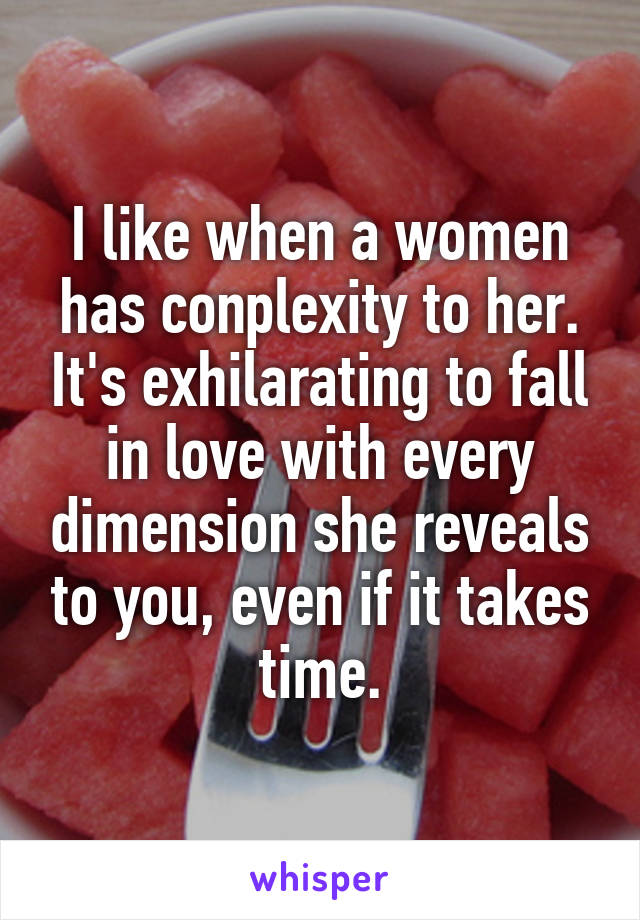 I like when a women has conplexity to her. It's exhilarating to fall in love with every dimension she reveals to you, even if it takes time.

whisper